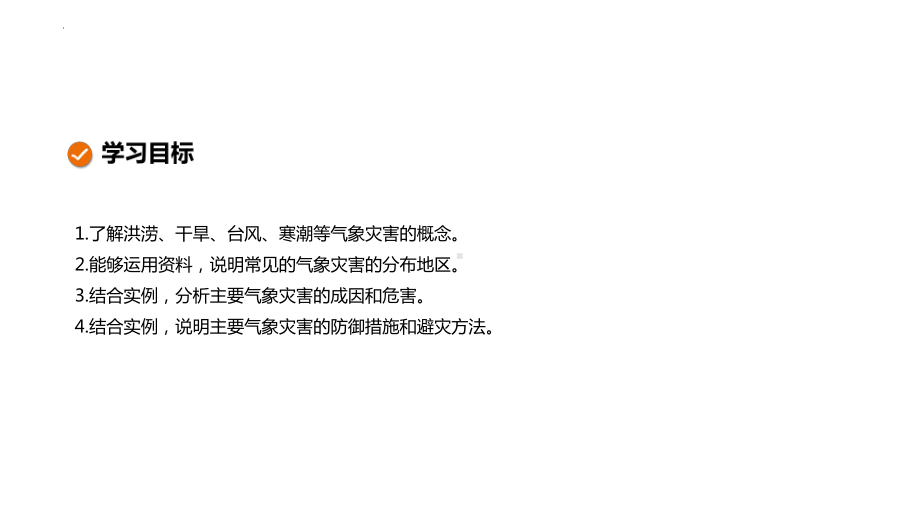 学习目标

1.了解洪涝、干旱、台风、寒潮等气象灾害的概念。
2.能够运用资料，说明常见的气象灾害的分布地区。
3.结合实例，分析主要气象灾害的成因和危害。
4.结合实例，说明主要气象灾害的防御措施和避灾方法。